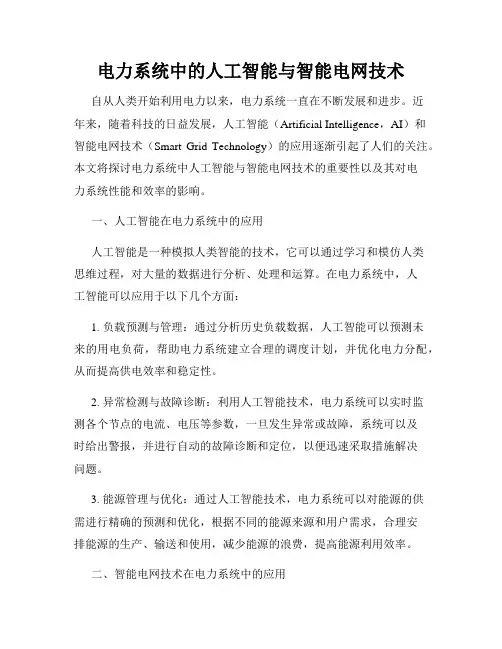 电力系统中的人工智能与智能电网技术

自从人类开始利用电力以来，电力系统一直在不断发展和进步。近年来，随着科技的日益发展，人工智能（Artificial Intelligence，AI）和智能电网技术（Smart Grid Technology）的应用逐渐引起了人们的关注。本文将探讨电力系统中人工智能与智能电网技术的重要性以及其对电力系统性能和效率的影响。

一、人工智能在电力系统中的应用

人工智能是一种模拟人类智能的技术，它可以通过学习和模仿人类思维过程，对大量的数据进行分析、处理和运算。在电力系统中，人工智能可以应用于以下几个方面：

1. 负载预测与管理：通过分析历史负载数据，人工智能可以预测未来的用电负荷，帮助电力系统建立合理的调度计划，并优化电力分配，从而提高供电效率和稳定性。

2. 异常检测与故障诊断：利用人工智能技术，电力系统可以实时监测各个节点的电流、电压等参数，一旦发生异常或故障，系统可以及时给出警报，并进行自动的故障诊断和定位，以便迅速采取措施解决问题。

3. 能源管理与优化：通过人工智能技术，电力系统可以对能源的供需进行精确的预测和优化，根据不同的能源来源和用户需求，合理安排能源的生产、输送和使用，减少能源的浪费，提高能源利用效率。

二、智能电网技术在电力系统中的应用